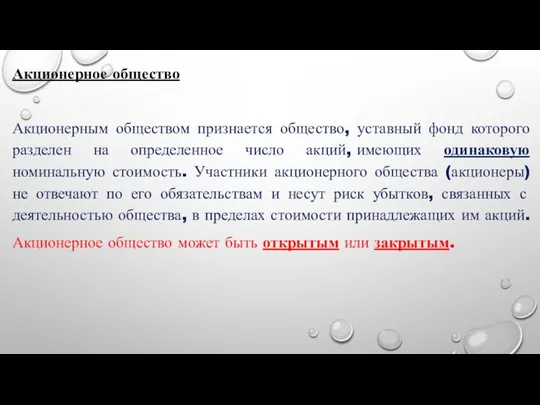 Акционерное общество

Акционерным обществом признается общество, уставный фонд которого разделен на определенное число акций, имеющих одинаковую номинальную стоимость. Участники акционерного общества (акционеры) не отвечают по его обязательствам и несут риск убытков, связанных с деятельностью общества, в пределах стоимости принадлежащих им акций.

Акционерное общество может быть открытым или закрытым.